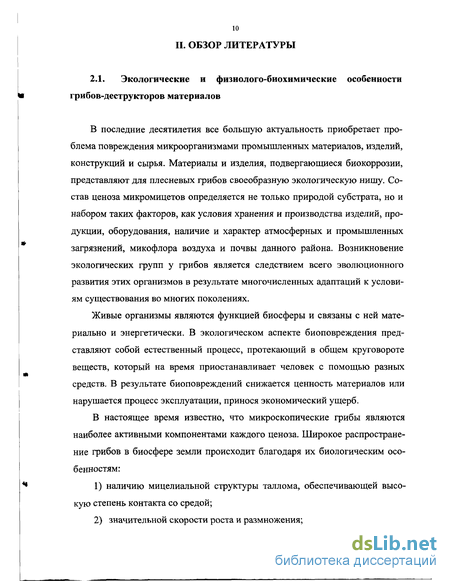 10

II. ОБЗОР ЛИТЕРАТУРЫ

2.1. Экологические и физиолого-биохимические особенности грибов-деструкторов материалов

В последние десятилетия все большую актуальность приобретает проблема повреждения микроорганизмами промышленных материалов, изделий, конструкций и сырья. Материалы и изделия, подвергающиеся биокоррозии, представляют для плесневых грибов своеобразную экологическую нишу. Состав ценоза микромицетов определяется не только природой субстрата, но и набором таких факторов, как условия хранения и производства изделий, продукции, оборудования, наличие и характер атмосферных и промышленных загрязнений, микофлора воздуха и почвы данного района. Возникновение экологических групп у грибов является следствием всего эволюционного развития этих организмов в результате многочисленных адаптаций к условиям существования во многих поколениях.

Живые организмы являются функцией биосферы и связаны с ней материально и энергетически. В экологическом аспекте биоповреждения представляют собой естественный процесс, протекающий в общем круговороте веществ, который на время приостанавливает человек с помощью разных средств. В результате биоповреждений снижается ценность материалов или нарушается процесс эксплуатации, принося экономический ущерб.

В настоящее время известно, что микроскопические грибы являются наиболее активными компонентами каждого ценоза. Широкое распространение грибов в биосфере земли происходит благодаря их биологическим особенностям:

1) наличию мицелиальной структуры таллома, обеспечивающей высокую степень контакта со средой;

2) значительной скорости роста и размножения;

dsLib.net
библиотека диссертаций